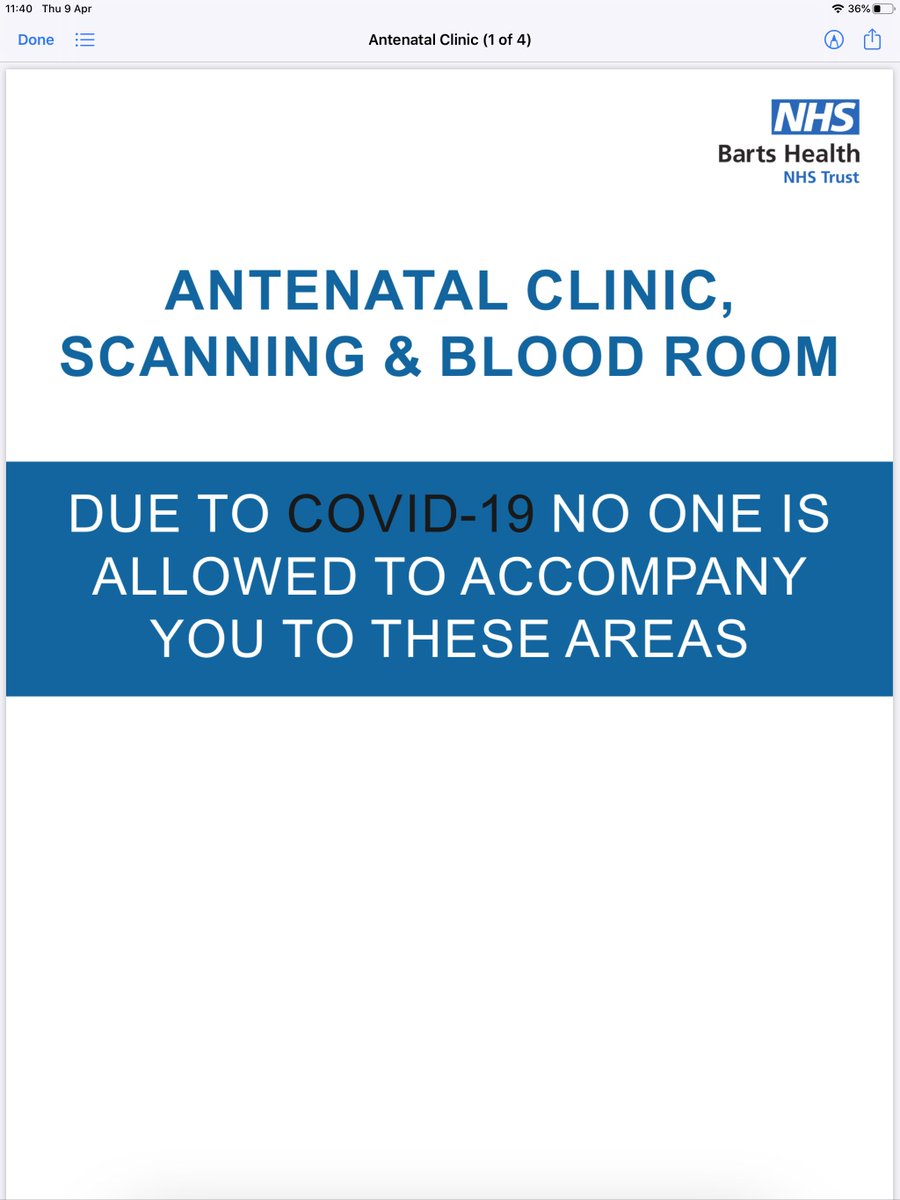 11:40 Thu 9 Apr

36%

Done

Antenatal Clinic (1 of 4)

NHS
Barts Health
NHS Trust

ANTENATAL CLINIC, SCANNING & BLOOD ROOM

DUE TO COVID-19 NO ONE IS ALLOWED TO ACCOMPANY YOU TO THESE AREAS